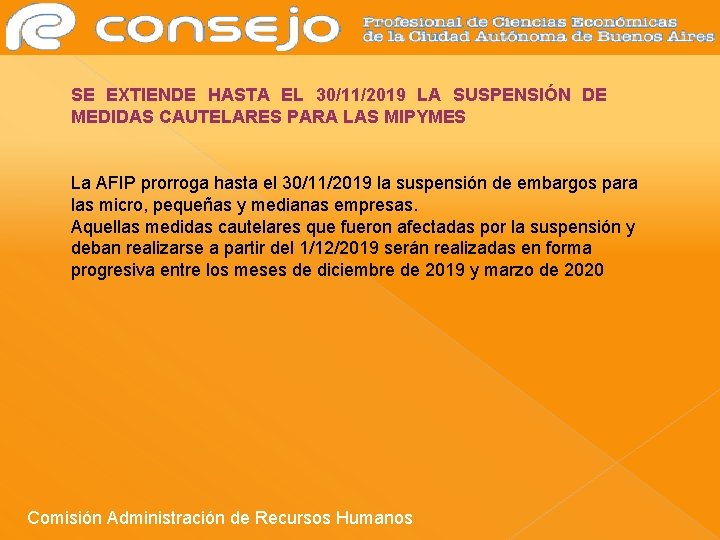 consejo
Profesional de Ciencias Económicas
de la Ciudad Autónoma de Buenos Aires

SE EXTIENDE HASTA EL 30/11/2019 LA SUSPENSIÓN DE MEDIDAS CAUTELARES PARA LAS MIPYMES

La AFIP prorroga hasta el 30/11/2019 la suspensión de embargos para las micro, pequeñas y medianas empresas.
Aquellas medidas cautelares que fueron afectadas por la suspensión y deban realizarse a partir del 1/12/2019 serán realizadas en forma progresiva entre los meses de diciembre de 2019 y marzo de 2020

Comisión Administración de Recursos Humanos